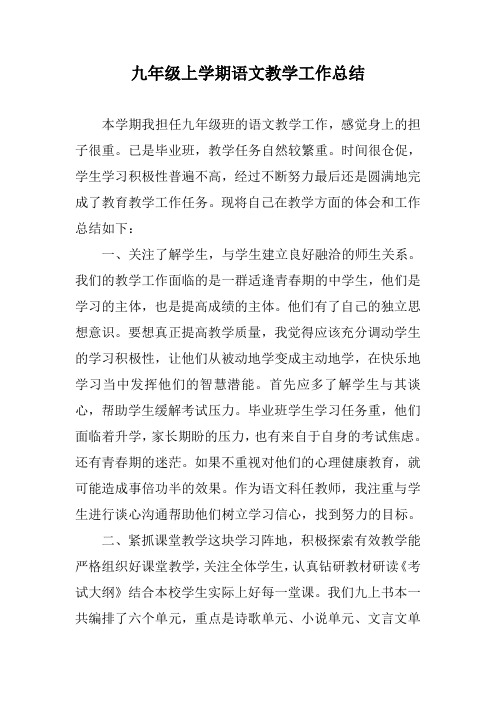 九年级上学期语文教学工作总结

本学期我担任九年级班的语文教学工作，感觉身上的担子很重。已是毕业班，教学任务自然较繁重。时间很仓促，学生学习积极性普遍不高，经过不断努力最后还是圆满地完成了教育教学工作任务。现将自己在教学方面的体会和工作总结如下：

一、关注了解学生，与学生建立良好融洽的师生关系。我们的教学工作面临的是一群适逢青春期的中学生，他们是学习的主体，也是提高成绩的主体。他们有了自己的独立思想意识。要想真正提高教学质量，我觉得应该充分调动学生的学习积极性，让他们从被动地学变成主动地学，在快乐地学习当中发挥他们的智慧潜能。首先应多了解学生与其谈心，帮助学生缓解考试压力。毕业班学生学习任务重，他们面临着升学，家长期盼的压力，也有来自于自身的考试焦虑。还有青春期的迷茫。如果不重视对他们的心理健康教育，就可能造成事倍功半的效果。作为语文科任教师，我注重与学生进行谈心沟通帮助他们树立学习信心，找到努力的目标。

二、紧抓课堂教学这块学习阵地，积极探索有效教学能严格组织好课堂教学，关注全体学生，认真钻研教材研读《考试大纲》结合本校学生实际上好每一堂课。我们九上书本一共编排了六个单元，重点是诗歌单元、小说单元、文言文单